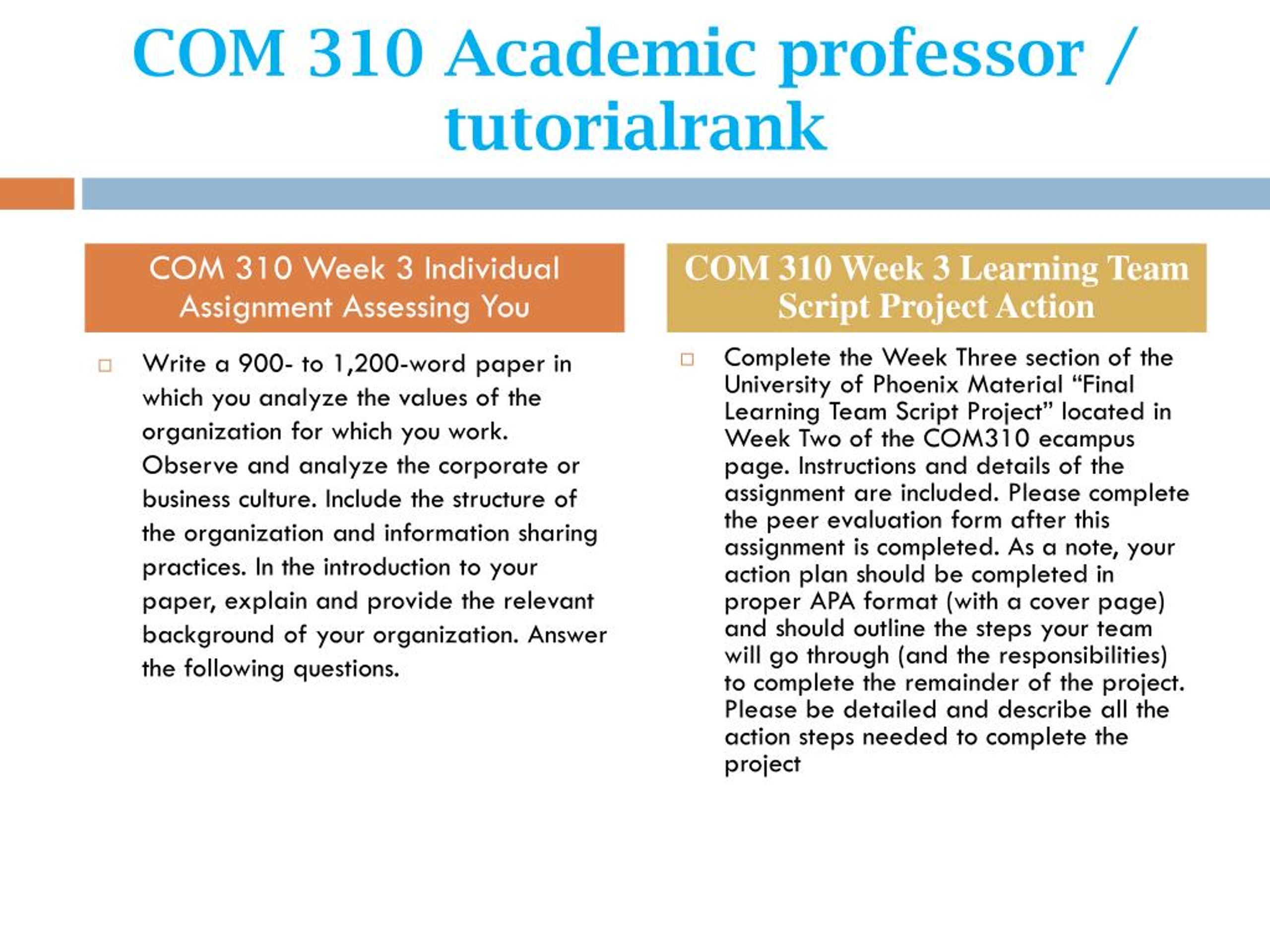 COM 310 Academic professor / tutorialrank

COM 310 Week 3 Individual Assignment Assessing You

Write a 900- to 1,200-word paper in which you analyze the values of the organization for which you work. Observe and analyze the corporate or business culture. Include the structure of the organization and information sharing practices. In the introduction to your paper, explain and provide the relevant background of your organization. Answer the following questions.

COM 310 Week 3 Learning Team Script Project Action

Complete the Week Three section of the University of Phoenix Material “Final Learning Team Script Project” located in Week Two of the COM310 ecampus page. Instructions and details of the assignment are included. Please complete the peer evaluation form after this assignment is completed. As a note, your action plan should be completed in proper APA format (with a cover page) and should outline the steps your team will go through (and the responsibilities) to complete the remainder of the project. Please be detailed and describe all the action steps needed to complete the project